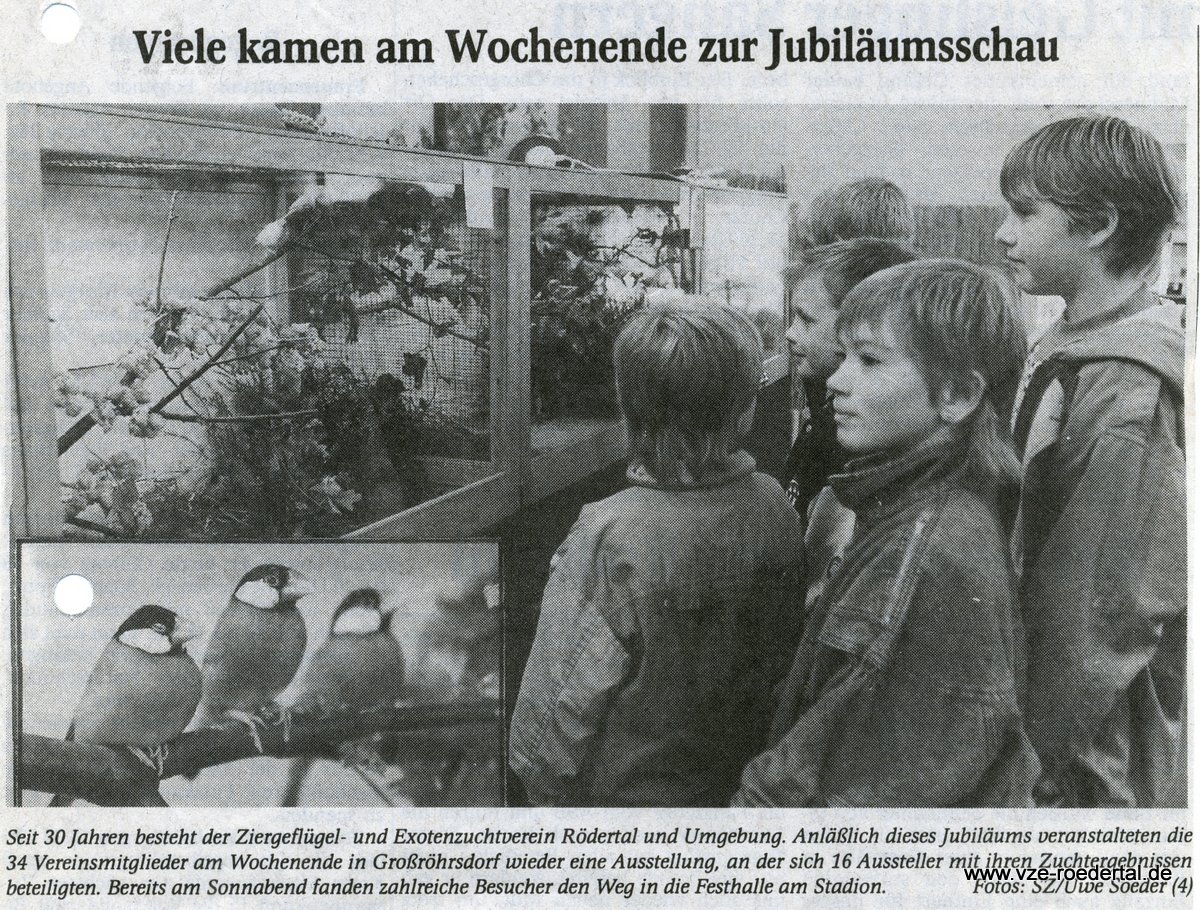 Viele kamen am Wochenende zur Jubiläumsschau

Seit 30 Jahren besteht der Ziergeflügel- und Exotenzuchtverein Rödertal und Umgebung. Anläßlich dieses Jubiläums veranstalteten die 34 Vereinsmitglieder am Wochenende in Großröhrsdorf wieder eine Ausstellung, an der sich 16 Aussteller mit ihren Zuchtergebnissen beteiligten. Bereits am Sonnabend fanden zahlreiche Besucher den Weg in die Festhalle am Stadion. Fotos: SZ/Uwe Soeder (4)

www.vze-roedertal.de